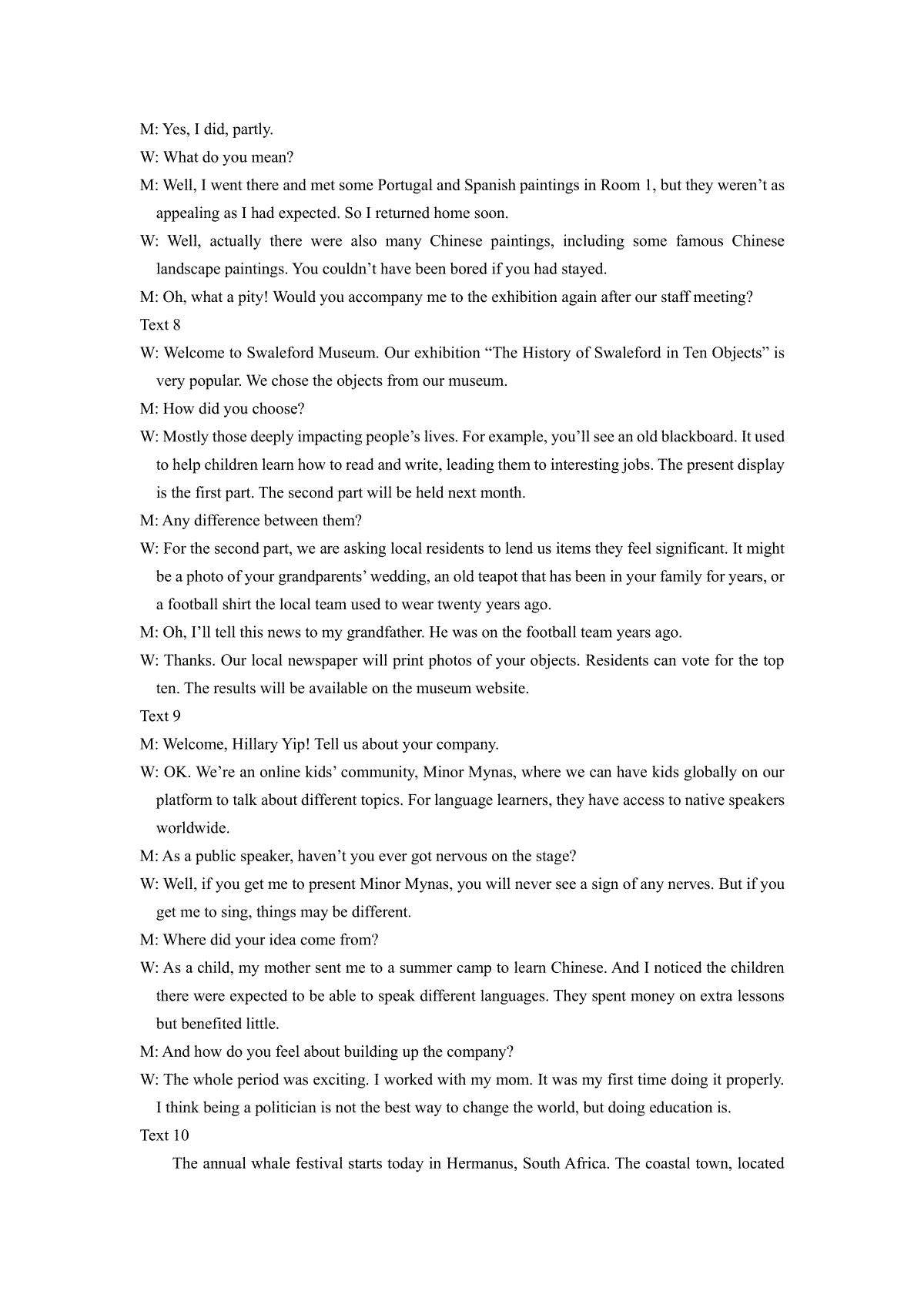 M: Yes, I did, partly.

W: What do you mean?

M: Well, I went there and met some Portugal and Spanish paintings in Room 1, but they weren’t as appealing as I had expected. So I returned home soon.

W: Well, actually there were also many Chinese paintings, including some famous Chinese landscape paintings. You couldn’t have been bored if you had stayed.

M: Oh, what a pity! Would you accompany me to the exhibition again after our staff meeting?

Text 8

W: Welcome to Swaleford Museum. Our exhibition “The History of Swaleford in Ten Objects” is very popular. We chose the objects from our museum.

M: How did you choose?

W: Mostly those deeply impacting people’s lives. For example, you’ll see an old blackboard. It used to help children learn how to read and write, leading them to interesting jobs. The present display is the first part. The second part will be held next month.

M: Any difference between them?

W: For the second part, we are asking local residents to lend us items they feel significant. It might be a photo of your grandparents’ wedding, an old teapot that has been in your family for years, or a football shirt the local team used to wear twenty years ago.

M: Oh, I’ll tell this news to my grandfather. He was on the football team years ago.

W: Thanks. Our local newspaper will print photos of your objects. Residents can vote for the top ten. The results will be available on the museum website.

Text 9

M: Welcome, Hillary Yip! Tell us about your company.

W: OK. We’re an online kids’ community, Minor Mynas, where we can have kids globally on our platform to talk about different topics. For language learners, they have access to native speakers worldwide.

M: As a public speaker, haven’t you ever got nervous on the stage?

W: Well, if you get me to present Minor Mynas, you will never see a sign of any nerves. But if you get me to sing, things may be different.

M: Where did your idea come from?

W: As a child, my mother sent me to a summer camp to learn Chinese. And I noticed the children there were expected to be able to speak different languages. They spent money on extra lessons but benefited little.

M: And how do you feel about building up the company?

W: The whole period was exciting. I worked with my mom. It was my first time doing it properly. I think being a politician is not the best way to change the world, but doing education is.

Text 10

The annual whale festival starts today in Hermanus, South Africa. The coastal town, located